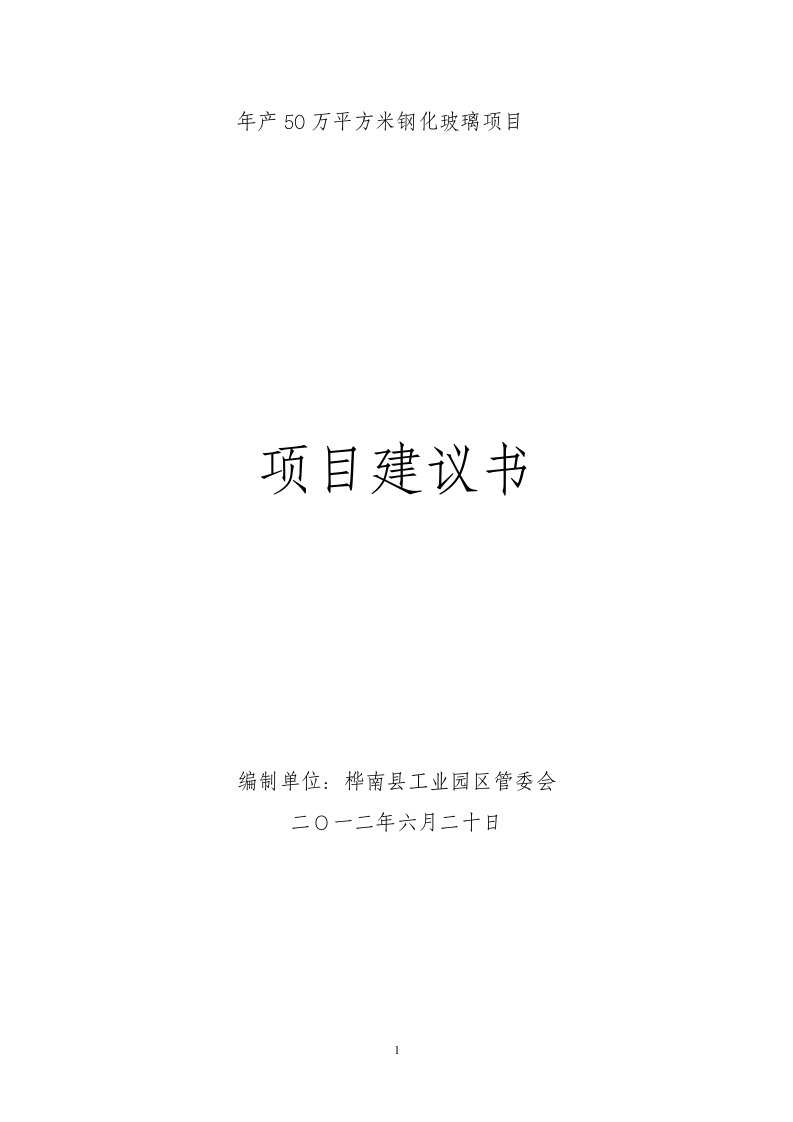 年产50万平方米钢化玻璃项目

项目建议书

编制单位：桦南县工业园区管委会

二〇一二年六月二十日

1